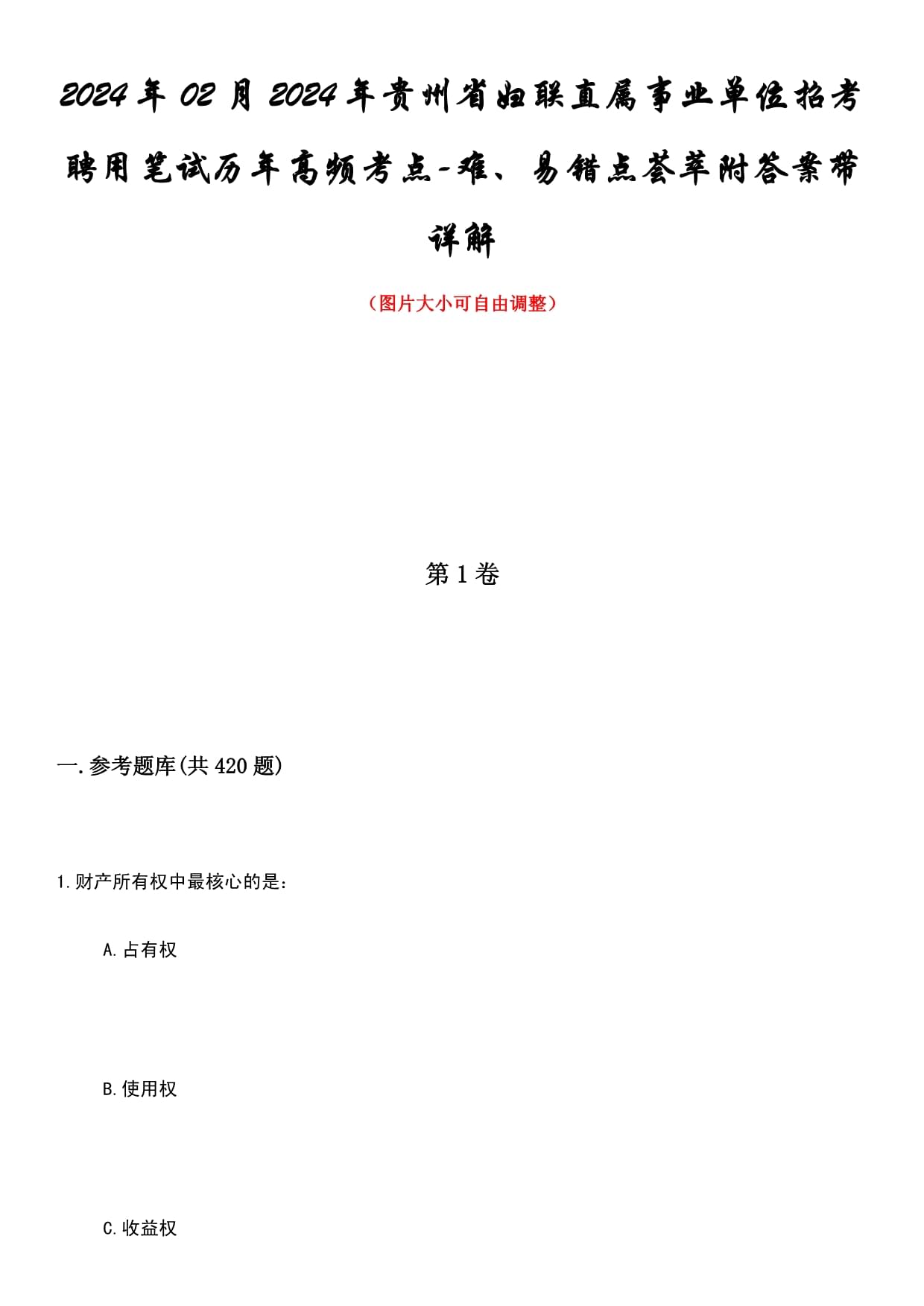 2024年02月2024年贵州省妇联直属事业单位招考聘用笔试历年高频考点-难、易错点荟萃附答案带详解

（图片大小可自由调整）

第1卷

一.参考题库(共420题)

1.财产所有权中最核心的是：

A.占有权

B.使用权

C.收益权